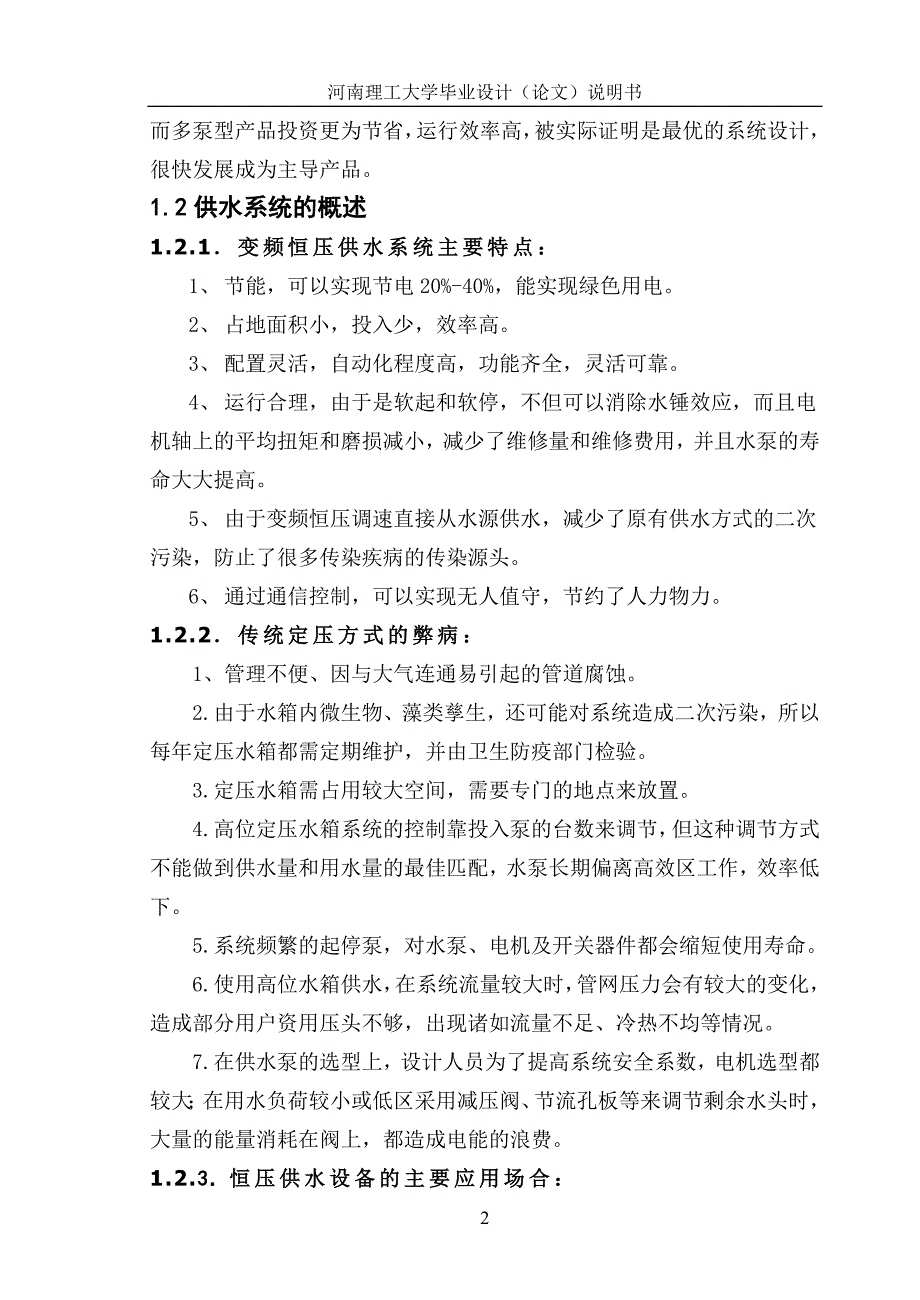 河南理工大学毕业设计（论文）说明书

而多泵型产品投资更为节省，运行效率高，被实际证明是最优的系统设计，很快发展成为主导产品。

1.2 供水系统的概述

1.2.1. 变频恒压供水系统主要特点：

1、 节能，可以实现节电 20%-40%，能实现绿色用电。

2、 占地面积小，投入少，效率高。

3、 配置灵活，自动化程度高，功能齐全，灵活可靠。

4、 运行合理，由于是软起和软停，不但可以消除水锤效应，而且电机轴上的平均扭矩和磨损减小，减少了维修量和维修费用，并且水泵的寿命大大提高。

5、 由于变频恒压调速直接从水源供水，减少了原有供水方式的二次污染，防止了很多传染疾病的传染源头。

6、 通过通信控制，可以实现无人值守，节约了人力物力。

1.2.2. 传统定压方式的弊病：

1、管理不便、因与大气连通易引起的管道腐蚀。

2.由于水箱内微生物、藻类孳生，还可能对系统造成二次污染，所以每年定压水箱都需定期维护，并由卫生防疫部门检验。

3.定压水箱需占用较大空间，需要专门的地点来放置。

4.高位定压水箱系统的控制靠投入泵的台数来调节，但这种调节方式不能做到供水量和用水量的最佳匹配，水泵长期偏离高效区工作，效率低下。

5.系统频繁的起停泵，对水泵、电机及开关器件都会缩短使用寿命。

6.使用高位水箱供水，在系统流量较大时，管网压力会有较大的变化，造成部分用户资用压头不够，出现诸如流量不足、冷热不均等情况。

7.在供水泵的选型上，设计人员为了提高系统安全系数，电机选型都较大;在用水负荷较小或低区采用减压阀、节流孔板等来调节剩余水头时，大量的能量消耗在阀上，都造成电能的浪费。

1.2.3. 恒压供水设备的主要应用场合：

2